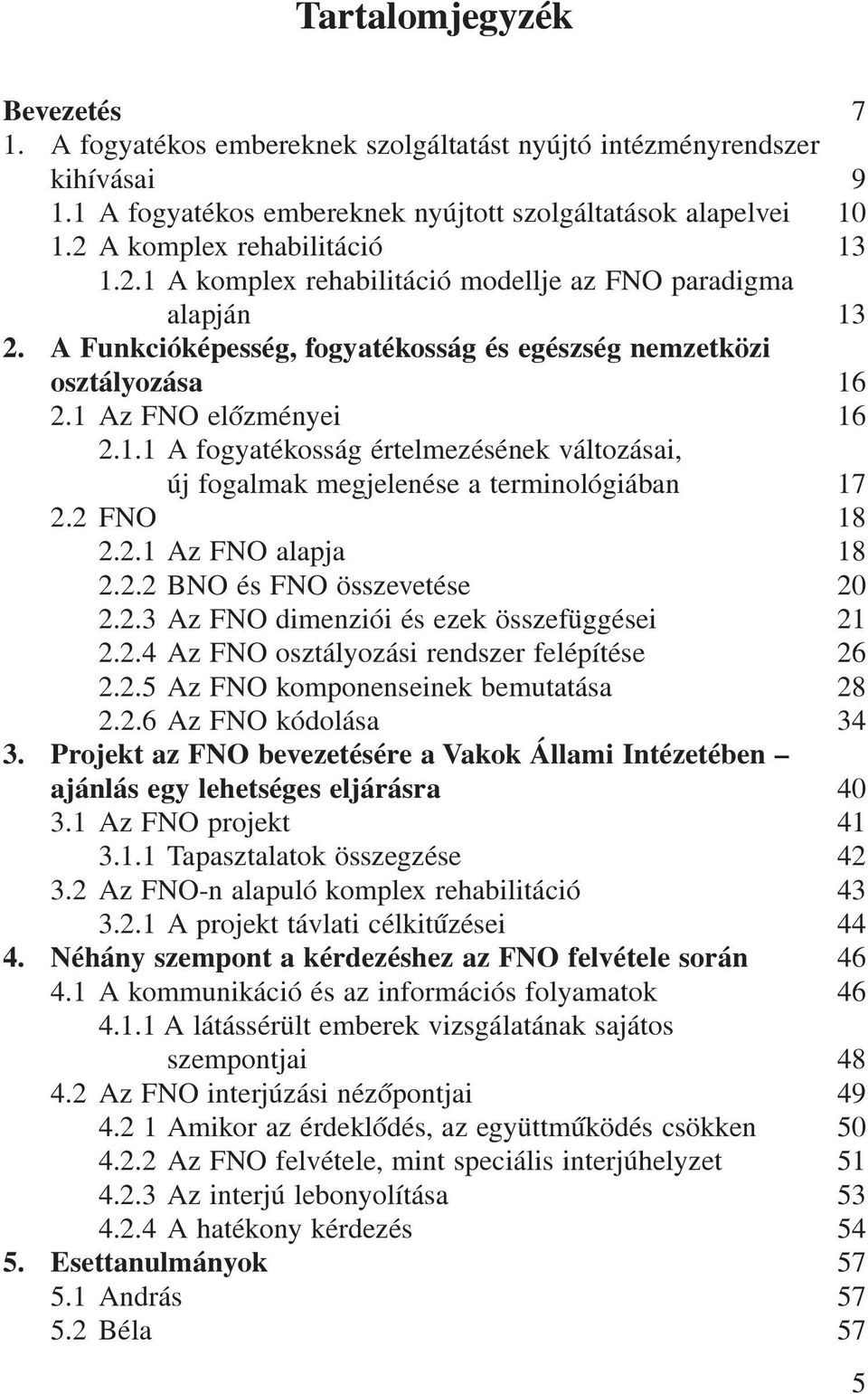 Tartalomjegyzék

Bevezetés 7
1. A fogyatékos embereknek szolgáltatást nyújtó intézményrendszer kihívásai 9
1.1 A fogyatékos embereknek nyújtott szolgáltatások alapelvei 10
1.2 A komplex rehabilitáció 13
1.2.1 A komplex rehabilitáció modellje az FNO paradigma alapján 13
2. A Funkcióképesség, fogyatékosság és egészség nemzetközi osztályozása 16
2.1 Az FNO előzményei 16
2.1.1 A fogyatékosság értelmezésének változásai, új fogalmak megjelenése a terminológiában 17
2.2 FNO 18
2.2.1 Az FNO alapja 18
2.2.2 BNO és FNO összevetése 20
2.2.3 Az FNO dimenziói és ezek összefüggései 21
2.2.4 Az FNO osztályozási rendszer felépítése 26
2.2.5 Az FNO komponenseinek bemutatása 28
2.2.6 Az FNO kódolása 34
3. Projekt az FNO bevezetésére a Vakok Állami Intézetében – ajánlás egy lehetséges eljárásra 40
3.1 Az FNO projekt 41
3.1.1 Tapasztalatok összegzése 42
3.2 Az FNO-n alapuló komplex rehabilitáció 43
3.2.1 A projekt távlati célkitűzései 44
4. Néhány szempont a kérdezéshez az FNO felvétele során 46
4.1 A kommunikáció és az információs folyamatok 46
4.1.1 A látássérült emberek vizsgálatának sajátos szempontjai 48
4.2 Az FNO interjúzási nézőpontjai 49
4.2 1 Amikor az érdeklődés, az együttműködés csökken 50
4.2.2 Az FNO felvétele, mint speciális interjúhelyzet 51
4.2.3 Az interjú lebonyolítása 53
4.2.4 A hatékony kérdezés 54
5. Esettanulmányok 57
5.1 András 57
5.2 Béla 57

5